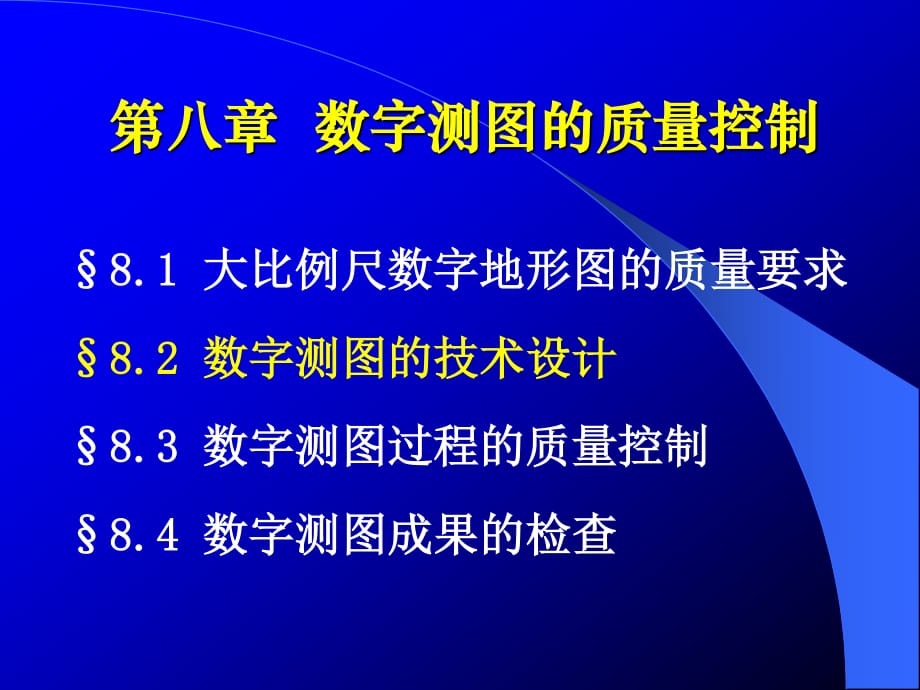 第八章 数字测图的质量控制

§8.1 大比例尺数字地形图的质量要求

§8.2 数字测图的技术设计

§8.3 数字测图过程的质量控制

§8.4 数字测图成果的检查